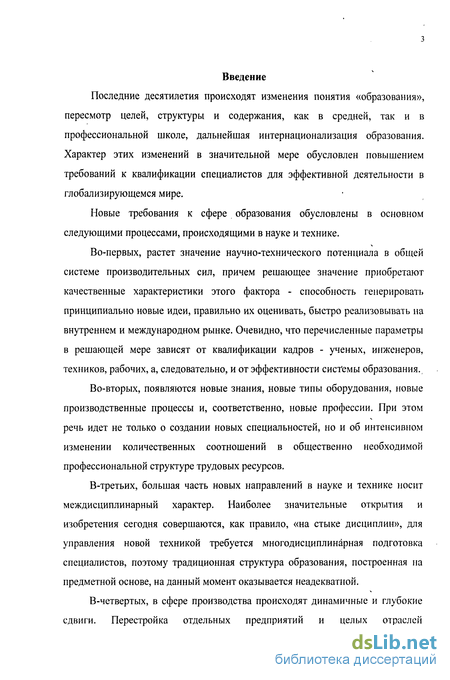 3

Введение

Последние десятилетия происходят изменения понятия «образования», пересмотр целей, структуры и содержания, как в средней, так и в профессиональной школе, дальнейшая интернационализация образования. Характер этих изменений в значительной мере обусловлен повышением требований к квалификации специалистов для эффективной деятельности в глобализирующемся мире.

Новые требования к сфере образования обусловлены в основном следующими процессами, происходящими в науке и технике.

Во-первых, растет значение научно-технического потенциала в общей системе производительных сил, причем решающее значение приобретают качественные характеристики этого фактора - способность генерировать принципиально новые идеи, правильно их оценивать, быстро реализовывать на внутреннем и международном рынке. Очевидно, что перечисленные параметры в решающей мере зависят от квалификации кадров - ученых, инженеров, техников, рабочих, а, следовательно, и от эффективности системы образования.

Во-вторых, появляются новые знания, новые типы оборудования, новые производственные процессы и, соответственно, новые профессии. При этом речь идет не только о создании новых специальностей, но и об интенсивном изменении количественных соотношений в общественно необходимой профессиональной структуре трудовых ресурсов.

В-третьих, большая часть новых направлений в науке и технике носит междисциплинарный характер. Наиболее значительные открытия и изобретения сегодня совершаются, как правило, «на стыке дисциплин», для управления новой техникой требуется многодисциплинарная подготовка специалистов, поэтому традиционная структура образования, построенная на предметной основе, на данный момент оказывается неадекватной.

В-четвертых, в сфере производства происходят динамичные и глубокие сдвиги. Перестройка отдельных предприятий и целых отраслей

dsLib.net
библиотека диссертаций